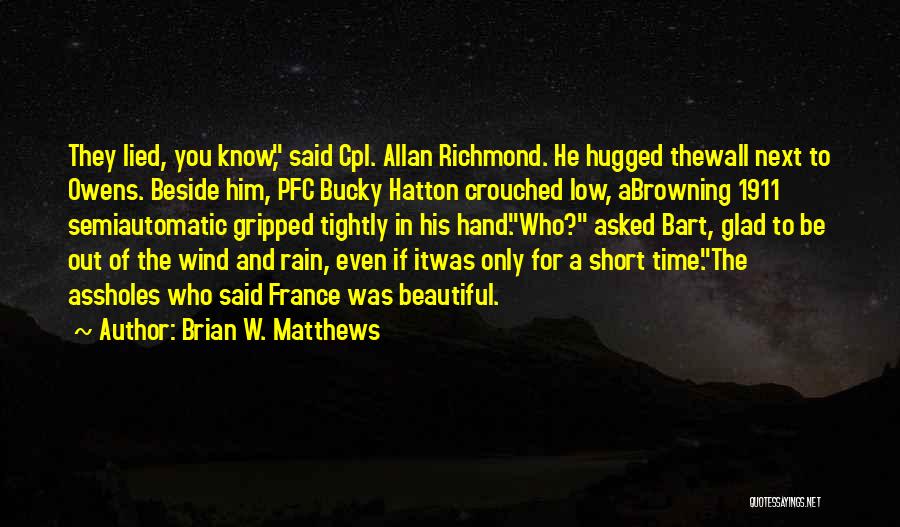 They lied, you know," said Cpl. Allan Richmond. He hugged thewall next to Owens. Beside him, PFC Bucky Hatton crouched low, aBrowning 1911 semiautomatic gripped tightly in his hand."Who?" asked Bart, glad to be out of the wind and rain, even if itwas only for a short time."The assholes who said France was beautiful.

~ Author: Brian W. Matthews

QUOTESSAYINGS.NET